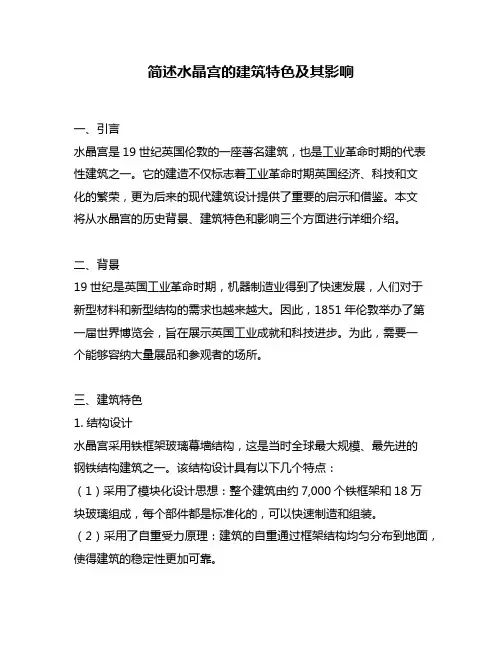 简述水晶宫的建筑特色及其影响

一、引言
水晶宫是 19 世纪英国伦敦的一座著名建筑，也是工业革命时期的代表性建筑之一。它的建造不仅标志着工业革命时期英国经济、科技和文化的繁荣，更为后来的现代建筑设计提供了重要的启示和借鉴。本文将从水晶宫的历史背景、建筑特色和影响三个方面进行详细介绍。

二、背景
19 世纪是英国工业革命时期，机器制造业得到了快速发展，人们对于新型材料和新型结构的需求也越来越大。因此，1851 年伦敦举办了第一届世界博览会，旨在展示英国工业成就和科技进步。为此，需要一个能够容纳大量展品和参观者的场所。

三、建筑特色
1. 结构设计
水晶宫采用铁框架玻璃幕墙结构，这是当时全球最大规模、最先进的钢铁结构建筑之一。该结构设计具有以下几个特点：
（1）采用了模块化设计思想：整个建筑由约 7,000 个铁框架和 18 万块玻璃组成，每个部件都是标准化的，可以快速制造和组装。
（2）采用了自重受力原理：建筑的自重通过框架结构均匀分布到地面，使得建筑的稳定性更加可靠。